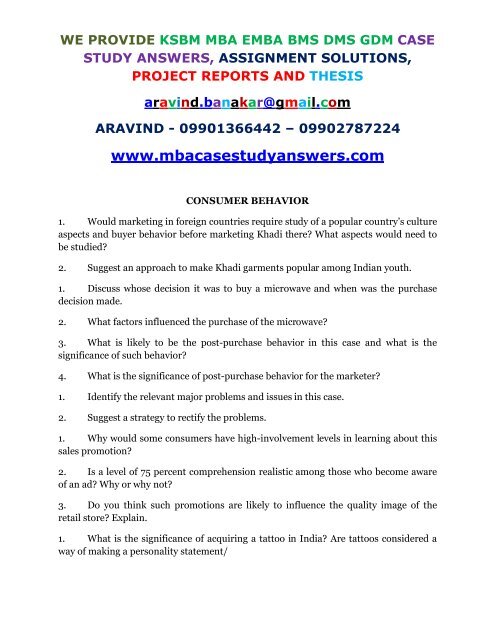 WE PROVIDE KSBM MBA EMBA BMS DMS GDM CASE STUDY ANSWERS, ASSIGNMENT SOLUTIONS, PROJECT REPORTS AND THESIS

aravind.banakar@gmail.com

ARAVIND - 09901366442 – 09902787224

www.mbacasestudyanswers.com

CONSUMER BEHAVIOR

1. Would marketing in foreign countries require study of a popular country's culture aspects and buyer behavior before marketing Khadi there? What aspects would need to be studied?

2. Suggest an approach to make Khadi garments popular among Indian youth.

1. Discuss whose decision it was to buy a microwave and when was the purchase decision made.

2. What factors influenced the purchase of the microwave?

3. What is likely to be the post-purchase behavior in this case and what is the significance of such behavior?

4. What is the significance of post-purchase behavior for the marketer?

1. Identify the relevant major problems and issues in this case.

2. Suggest a strategy to rectify the problems.

1. Why would some consumers have high-involvement levels in learning about this sales promotion?

2. Is a level of 75 percent comprehension realistic among those who become aware of an ad? Why or why not?

3. Do you think such promotions are likely to influence the quality image of the retail store? Explain.

1. What is the significance of acquiring a tattoo in India? Are tattoos considered a way of making a personality statement/